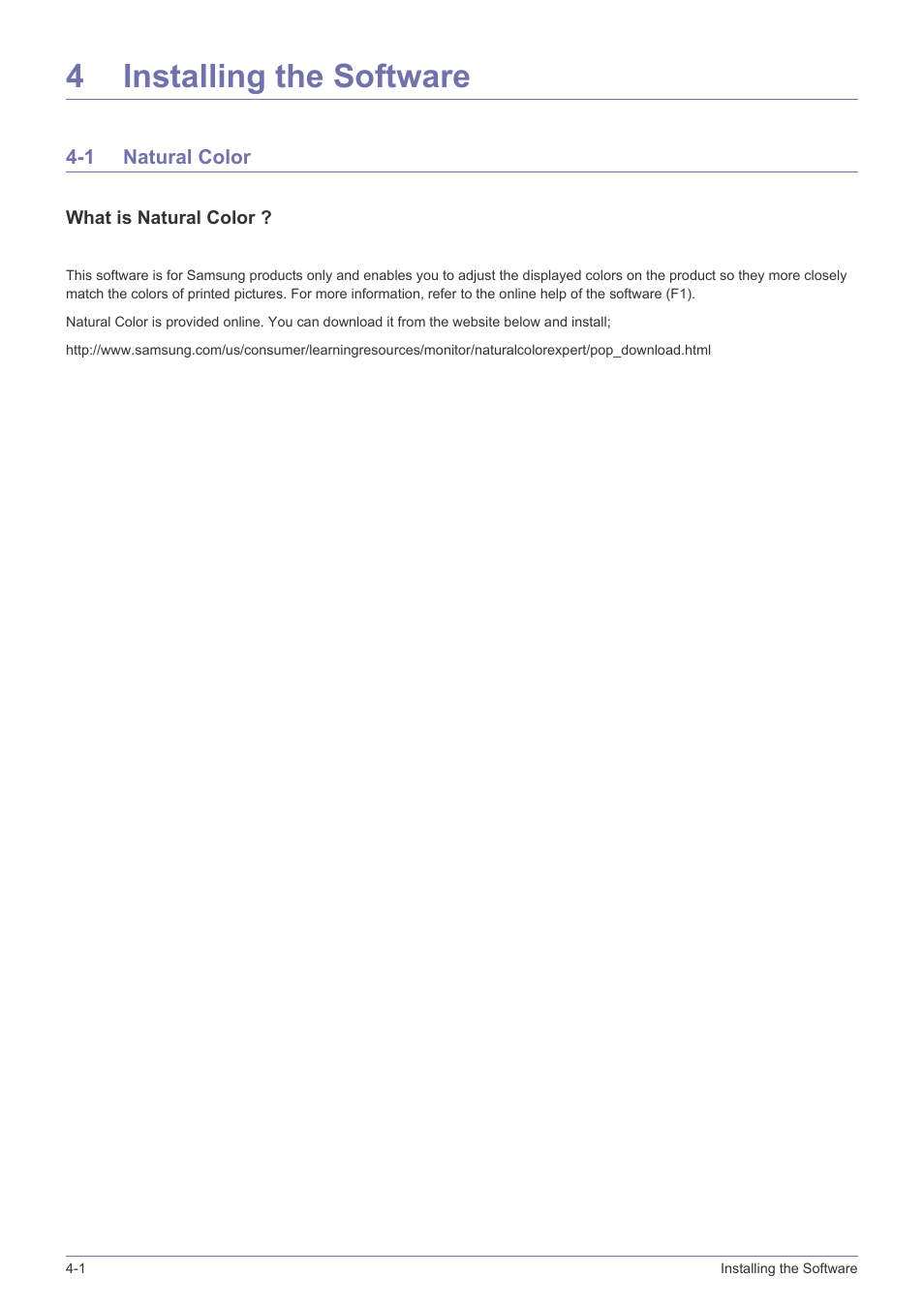 4 Installing the Software

4-1 Natural Color

What is Natural Color ?

This software is for Samsung products only and enables you to adjust the displayed colors on the product so they more closely match the colors of printed pictures. For more information, refer to the online help of the software (F1).

Natural Color is provided online. You can download it from the website below and install;

http://www.samsung.com/us/consumer/learningresources/monitor/naturalcolorexpert/pop_download.html

4-1

Installing the Software